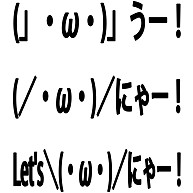 (」・ω・)」うー！

(/・ω・)/にゃー！

Let's\(・ω・)/にゃー！